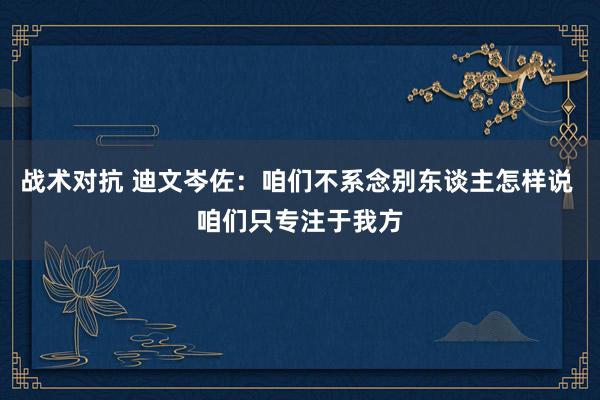 战术对抗 迪文岑佐：咱们不系念别东谈主怎样说 咱们只专注于我方